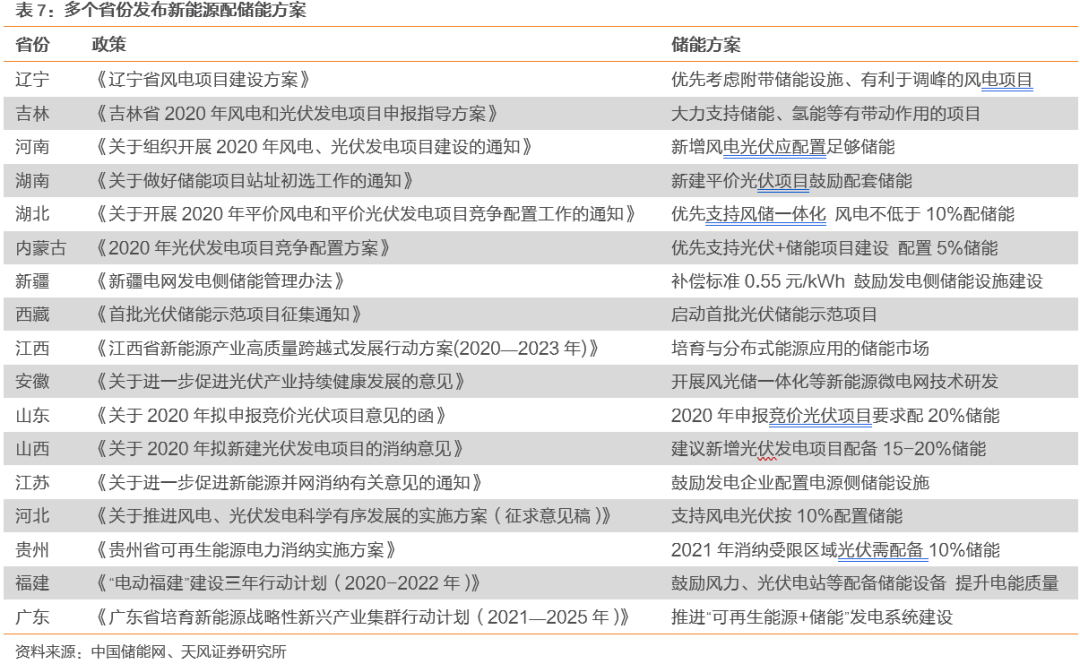 表 7：多个省份发布新能源配储能方案

| 省份 | 政策 | 储能方案 |
|---|---|---|
| 辽宁 | 《辽宁省风电项目建设方案》 | 优先考虑附带储能设施、有利于调峰的风电项目 |
| 吉林 | 《吉林省 2020 年风电和光伏发电项目申报指导方案》 | 大力支持储能、氢能等有带动作用的项目 |
| 河南 | 《关于组织开展 2020 年风电、光伏发电项目建设的通知》 | 新增风电光伏应配置足够储能 |
| 湖南 | 《关于做好储能项目站址初选工作的通知》 | 新建平价光伏项目鼓励配套储能 |
| 湖北 | 《关于开展 2020 年平价风电和平价光伏发电项目竞争配置工作的通知》 | 优先支持风储一体化 风电不低于 10%配储能 |
| 内蒙古 | 《2020 年光伏发电项目竞争配置方案》 | 优先支持光伏+储能项目建设 配置 5%储能 |
| 新疆 | 《新疆电网发电侧储能管理办法》 | 补偿标准 0.55 元/kWh 鼓励发电侧储能设施建设 |
| 西藏 | 《首批光伏储能示范项目征集通知》 | 启动首批光伏储能示范项目 |
| 江西 | 《江西省新能源产业高质量跨越式发展行动方案(2020—2023 年)》 | 培育与分布式能源应用的储能市场 |
| 安徽 | 《关于进一步促进光伏产业持续健康发展的意见》 | 开展风光储一体化等新能源微电网技术研发 |
| 山东 | 《关于 2020 年拟申报竞价光伏项目意见的函》 | 2020 年申报竞价光伏项目要求配 20%储能 |
| 山西 | 《关于 2020 年拟新建光伏发电项目的消纳意见》 | 建议新增光伏发电项目配备 15-20%储能 |
| 江苏 | 《关于进一步促进新能源并网消纳有关意见的通知》 | 鼓励发电企业配置电源侧储能设施 |
| 河北 | 《关于推进风电、光伏发电科学有序发展的实施方案（征求意见稿）》 | 支持风电光伏按 10%配置储能 |
| 贵州 | 《贵州省可再生能源电力消纳实施方案》 | 2021 年消纳受限区域光伏需配备 10%储能 |
| 福建 | 《"电动福建"建设三年行动计划（2020-2022 年）》 | 鼓励风力、光伏电站等配备储能设备 提升电能质量 |
| 广东 | 《广东省培育新能源战略性新兴产业集群行动计划（2021—2025 年）》 | 推进"可再生能源+储能"发电系统建设 |

资料来源：中国储能网、天风证券研究所